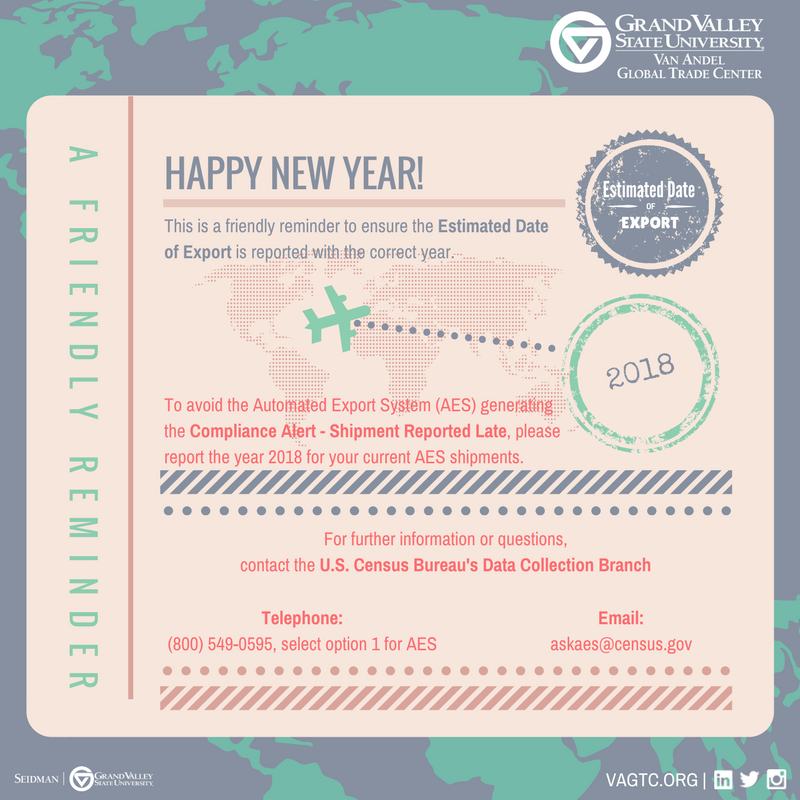 GRAND VALLEY STATE UNIVERSITY
VAN ANDEL GLOBAL TRADE CENTER

A FRIENDLY REMINDER

HAPPY NEW YEAR!

This is a friendly reminder to ensure the Estimated Date of Export is reported with the correct year.

Estimated Date OF EXPORT

2018

To avoid the Automated Export System (AES) generating the Compliance Alert - Shipment Reported Late, please report the year 2018 for your current AES shipments.

For further information or questions, contact the U.S. Census Bureau's Data Collection Branch

Telephone:
(800) 549-0595, select option 1 for AES

Email:
askaes@census.gov

SEIDMAN | GRAND VALLEY STATE UNIVERSITY

VAGTC.ORG |